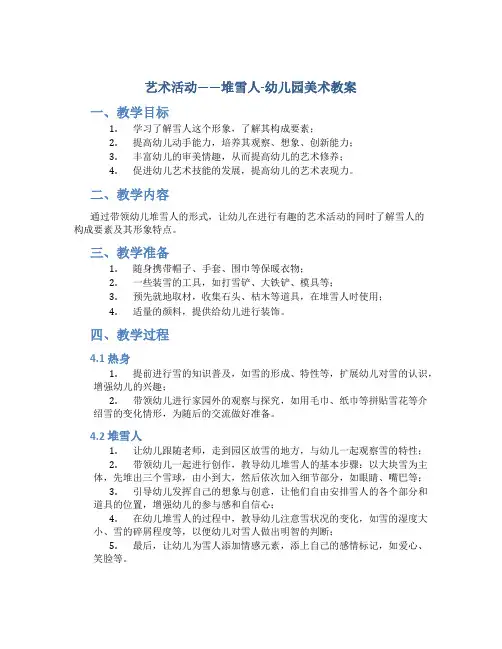 艺术活动——堆雪人-幼儿园美术教案

一、教学目标

1. 学习了解雪人这个形象，了解其构成要素；
2. 提高幼儿动手能力，培养其观察、想象、创新能力；
3. 丰富幼儿的审美情趣，从而提高幼儿的艺术修养；
4. 促进幼儿艺术技能的发展，提高幼儿的艺术表现力。

二、教学内容

通过带领幼儿堆雪人的形式，让幼儿在进行有趣的艺术活动的同时了解雪人的构成要素及其形象特点。

三、教学准备

1. 随身携带帽子、手套、围巾等保暖衣物；
2. 一些装雪的工具，如打雪铲、大铁铲、模具等；
3. 预先就地取材，收集石头、枯木等道具，在堆雪人时使用；
4. 适量的颜料，提供给幼儿进行装饰。

四、教学过程

4.1 热身

1. 提前进行雪的知识普及，如雪的形成、特性等，扩展幼儿对雪的认识，增强幼儿的兴趣；
2. 带领幼儿进行家园外的观察与探究，如用毛巾、纸巾等拼贴雪花等介绍雪的变化情形，为随后的交流做好准备。

4.2 堆雪人

1. 让幼儿跟随老师，走到园区放雪的地方，与幼儿一起观察雪的特性；
2. 带领幼儿一起进行创作，教导幼儿堆雪人的基本步骤：以大块雪为主体，先堆出三个雪球，由小到大，然后依次加入细节部分，如眼睛、嘴巴等；
3. 引导幼儿发挥自己的想象与创意，让他们自由安排雪人的各个部分和道具的位置，增强幼儿的参与感和自信心；
4. 在幼儿堆雪人的过程中，教导幼儿注意雪状况的变化，如雪的湿度大小、雪的碎屑程度等，以便幼儿对雪人做出明智的判断；
5. 最后，让幼儿为雪人添加情感元素，添上自己的感情标记，如爱心、笑脸等。